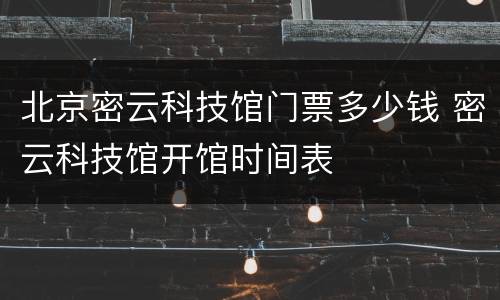 北京密云科技馆门票多少钱 密云科技馆开馆时间表